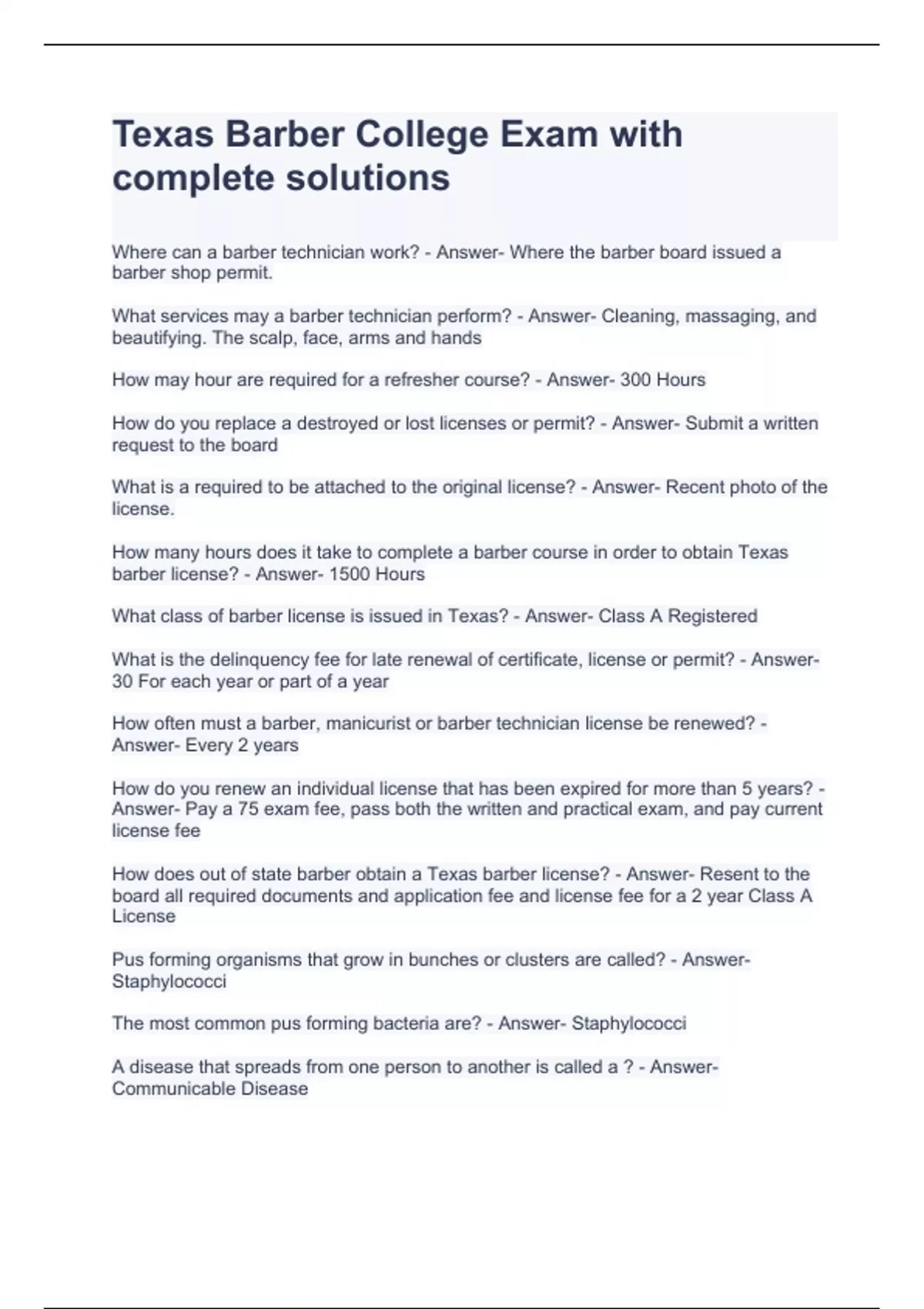 Texas Barber College Exam with complete solutions

Where can a barber technician work? - Answer- Where the barber board issued a barber shop permit.

What services may a barber technician perform? - Answer- Cleaning, massaging, and beautifying. The scalp, face, arms and hands

How may hour are required for a refresher course? - Answer- 300 Hours

How do you replace a destroyed or lost licenses or permit? - Answer- Submit a written request to the board

What is a required to be attached to the original license? - Answer- Recent photo of the license.

How many hours does it take to complete a barber course in order to obtain Texas barber license? - Answer- 1500 Hours

What class of barber license is issued in Texas? - Answer- Class A Registered

What is the delinquency fee for late renewal of certificate, license or permit? - Answer- 30 For each year or part of a year

How often must a barber, manicurist or barber technician license be renewed? - Answer- Every 2 years

How do you renew an individual license that has been expired for more than 5 years? - Answer- Pay a 75 exam fee, pass both the written and practical exam, and pay current license fee

How does out of state barber obtain a Texas barber license? - Answer- Resent to the board all required documents and application fee and license fee for a 2 year Class A License

Pus forming organisms that grow in bunches or clusters are called? - Answer- Staphylococci

The most common pus forming bacteria are? - Answer- Staphylococci

A disease that spreads from one person to another is called a ? - Answer- Communicable Disease